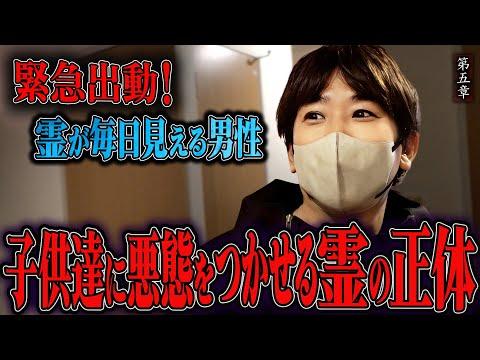 緊急出動！
霊が毎日見える男性

第五章

子供達に悪態をつかせる霊の正体